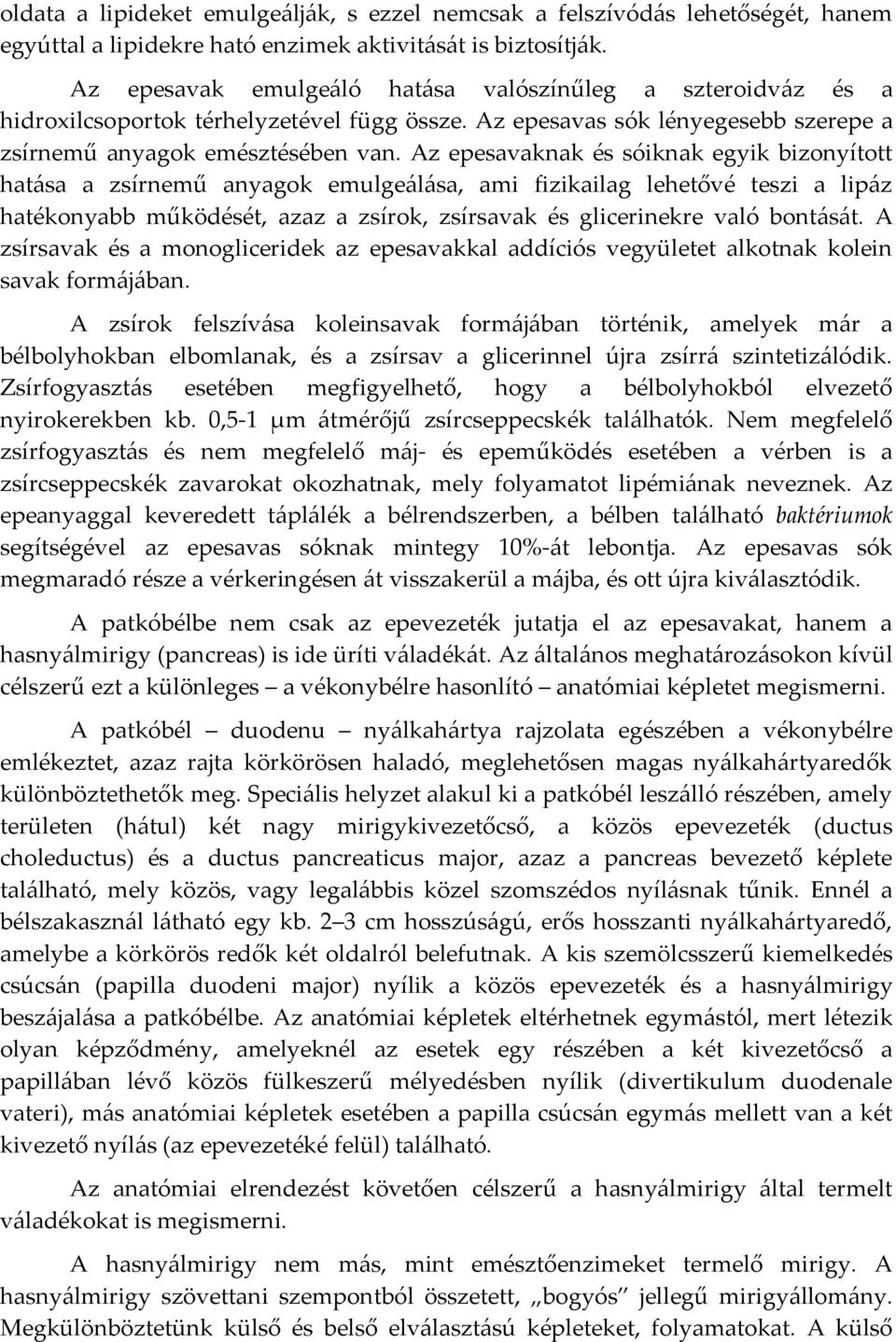 oldata a lipideket emulgeálják, s ezzel nemcsak a felszívódás lehetőségét, hanem egyúttal a lipidekre ható enzimek aktivitását is biztosítják.

Az epesavak emulgeáló hatása valószínűleg a szteroidváz és a hidroxilcsoportok térhelyzetével függ össze. Az epesavas sók lényegesebb szerepe a zsírnemű anyagok emésztésében van. Az epesavaknak és sóiknak egyik bizonyított hatása a zsírnemű anyagok emulgeálása, ami fizikailag lehetővé teszi a lipáz hatékonyabb működését, azaz a zsírok, zsírsavak és glicerinekre való bontását. A zsírsavak és a monogliceridek az epesavakkal addíciós vegyületet alkotnak kolein savak formájában.

A zsírok felszívása koleinsavak formájában történik, amelyek már a bélbolyhokban elbomlanak, és a zsírsav a glicerinnel újra zsírrá szintetizálódik. Zsírfogyasztás esetében megfigyelhető, hogy a bélbolyhokból elvezető nyirokerekben kb. 0,5-1 μm átmérőjű zsírcseppecskék találhatók. Nem megfelelő zsírfogyasztás és nem megfelelő máj- és epeműködés esetében a vérben is a zsírcseppecskék zavarokat okozhatnak, mely folyamatot lipémiának neveznek. Az epeanyaggal keveredett táplálék a bélrendszerben, a bélben található baktériumok segítségével az epesavas sóknak mintegy 10%-át lebontja. Az epesavas sók megmaradó része a vérkeringésen át visszakerül a májba, és ott újra kiválasztódik.

A patkóbélbe nem csak az epevezeték jutatja el az epesavakat, hanem a hasnyálmirigy (pancreas) is ide üríti váladékát. Az általános meghatározásokon kívül célszerű ezt a különleges – a vékonybélre hasonlító – anatómiai képletet megismerni.

A patkóbél – duodenu – nyálkahártya rajzolata egészében a vékonybélre emlékeztet, azaz rajta körkörösen haladó, meglehetősen magas nyálkahártyaredők különböztethetők meg. Speciális helyzet alakul ki a patkóbél leszálló részében, amely területen (hátul) két nagy mirigykivezetőcső, a közös epevezeték (ductus choleductus) és a ductus pancreaticus major, azaz a pancreas bevezető képlete található, mely közös, vagy legalábbis közel szomszédos nyílásnak tűnik. Ennél a bélszakasznál látható egy kb. 2–3 cm hosszúságú, erős hosszanti nyálkahártyaredő, amelybe a körkörös redők két oldalról belefutnak. A kis szemölcsszerű kiemelkedés csúcsán (papilla duodeni major) nyílik a közös epevezeték és a hasnyálmirigy beszájalása a patkóbélbe. Az anatómiai képletek eltérhetnek egymástól, mert létezik olyan képződmény, amelyeknél az esetek egy részében a két kivezetőcső a papillában lévő közös fülkeszerű mélyedésben nyílik (divertikulum duodenale vateri), más anatómiai képletek esetében a papilla csúcsán egymás mellett van a két kivezető nyílás (az epevezetéké felül) található.

Az anatómiai elrendezést követően célszerű a hasnyálmirigy által termelt váladékokat is megismerni.

A hasnyálmirigy nem más, mint emésztőenzimeket termelő mirigy. A hasnyálmirigy szövettani szempontból összetett, „bogyós” jellegű mirigyállomány. Megkülönböztetünk külső és belső elválasztású képleteket, folyamatokat. A külső